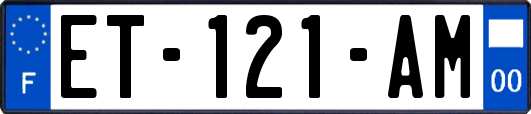 F
ET-121-AM
00